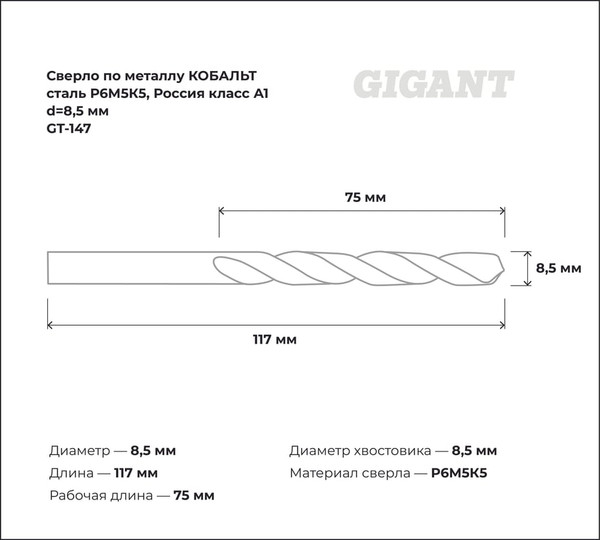 Сверло по металлу КОБАЛЬТ сталь Р6М5К5, Россия класс А1
d=8,5 мм
GT-147

GIGANT

75 мм

8,5 мм

117 мм

Диаметр — 8,5 мм
Длина — 117 мм
Рабочая длина — 75 мм

Диаметр хвостовика — 8,5 мм
Материал сверла — Р6М5К5